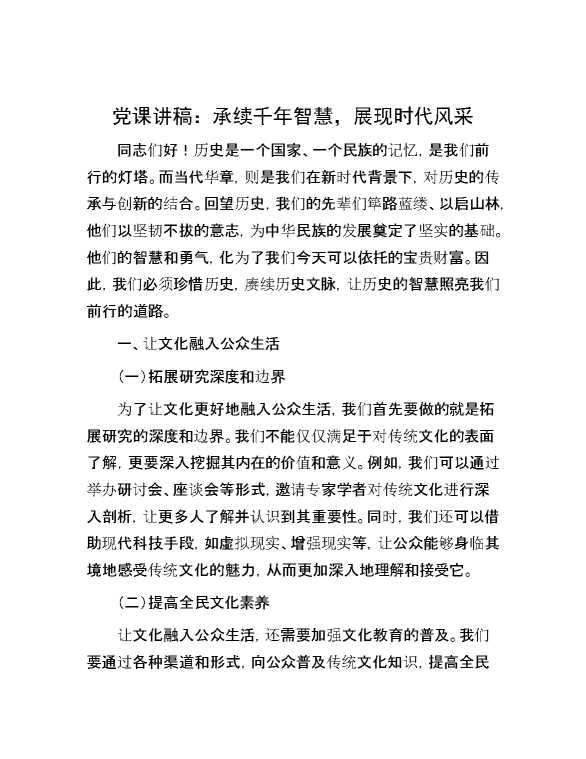 党课讲稿：承续千年智慧，展现时代风采

同志们好！历史是一个国家、一个民族的记忆，是我们前行的灯塔。而当代华章，则是我们在新时代背景下，对历史的传承与创新的结合。回望历史，我们的先辈们筚路蓝缕、以启山林，他们以坚韧不拔的意志，为中华民族的发展奠定了坚实的基础。他们的智慧和勇气，化为了我们今天可以依托的宝贵财富。因此，我们必须珍惜历史，赓续历史文脉，让历史的智慧照亮我们前行的道路。

一、让文化融入公众生活

（一）拓展研究深度和边界

为了让文化更好地融入公众生活，我们首先要做的就是拓展研究的深度和边界。我们不能仅仅满足于对传统文化的表面了解，更要深入挖掘其内在的价值和意义。例如，我们可以通过举办研讨会、座谈会等形式，邀请专家学者对传统文化进行深入剖析，让更多人了解并认识到其重要性。同时，我们还可以借助现代科技手段，如虚拟现实、增强现实等，让公众能够身临其境地感受传统文化的魅力，从而更加深入地理解和接受它。

（二）提高全民文化素养

让文化融入公众生活，还需要加强文化教育的普及。我们要通过各种渠道和形式，向公众普及传统文化知识，提高全民